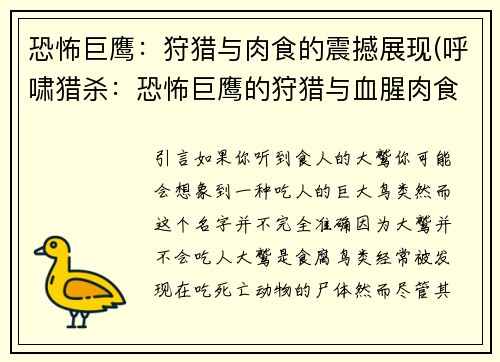 恐怖巨鹰：狩猎与肉食的震撼展现(呼啸猎杀：恐怖巨鹰的狩猎与血腥肉食

引言如果你听到食人的大鹫你可能会想象到一种吃人的巨大鸟类然而这个名字并不完全准确因为大鹫并不会吃人大鹫是食腐鸟类经常被发现在吃死亡动物的尸体然而尽管其